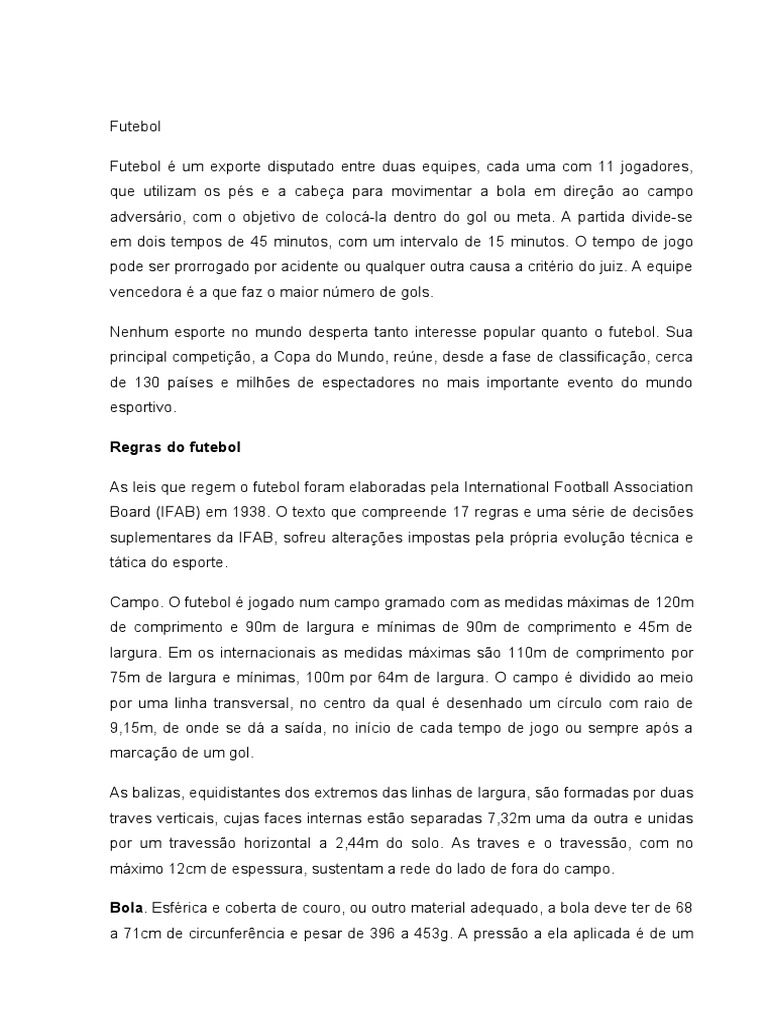 Futebol

Futebol é um exporte disputado entre duas equipes, cada uma com 11 jogadores, que utilizam os pés e a cabeça para movimentar a bola em direção ao campo adversário, com o objetivo de colocá-la dentro do gol ou meta. A partida divide-se em dois tempos de 45 minutos, com um intervalo de 15 minutos. O tempo de jogo pode ser prorrogado por acidente ou qualquer outra causa a critério do juiz. A equipe vencedora é a que faz o maior número de gols.

Nenhum esporte no mundo desperta tanto interesse popular quanto o futebol. Sua principal competição, a Copa do Mundo, reúne, desde a fase de classificação, cerca de 130 países e milhões de espectadores no mais importante evento do mundo esportivo.

Regras do futebol

As leis que regem o futebol foram elaboradas pela International Football Association Board (IFAB) em 1938. O texto que compreende 17 regras e uma série de decisões suplementares da IFAB, sofreu alterações impostas pela própria evolução técnica e tática do esporte.

Campo. O futebol é jogado num campo gramado com as medidas máximas de 120m de comprimento e 90m de largura e mínimas de 90m de comprimento e 45m de largura. Em os internacionais as medidas máximas são 110m de comprimento por 75m de largura e mínimas, 100m por 64m de largura. O campo é dividido ao meio por uma linha transversal, no centro da qual é desenhado um círculo com raio de 9,15m, de onde se dá a saída, no início de cada tempo de jogo ou sempre após a marcação de um gol.

As balizas, equidistantes dos extremos das linhas de largura, são formadas por duas traves verticais, cujas faces internas estão separadas 7,32m uma da outra e unidas por um travessão horizontal a 2,44m do solo. As traves e o travessão, com no máximo 12cm de espessura, sustentam a rede do lado de fora do campo.

Bola. Esférica e coberta de couro, ou outro material adequado, a bola deve ter de 68 a 71cm de circunferência e pesar de 396 a 453g. A pressão a ela aplicada é de um